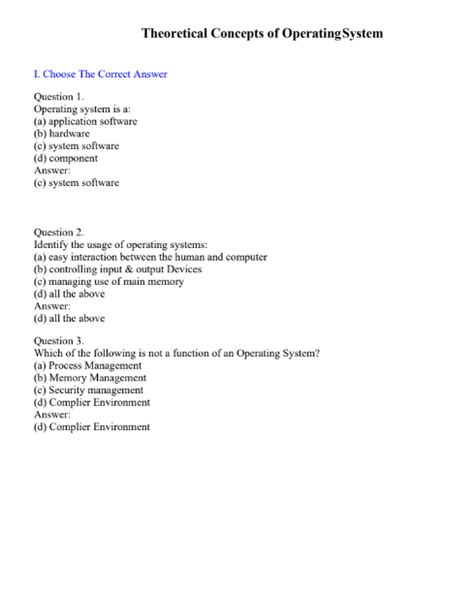 Theoretical Concepts of OperatingSystem

I. Choose The Correct Answer

Question 1.
Operating system is a:
(a) application software
(b) hardware
(c) system software
(d) component
Answer:
(c) system software

Question 2.
Identify the usage of operating systems:
(a) easy interaction between the human and computer
(b) controlling input & output Devices
(c) managing use of main memory
(d) all the above
Answer:
(d) all the above

Question 3.
Which of the following is not a function of an Operating System?
(a) Process Management
(b) Memory Management
(c) Security management
(d) Complier Environment
Answer:
(d) Complier Environment